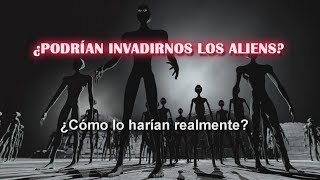 ¿PODRÍAN INVADIRNOS LOS ALIENS?

¿Cómo lo harían realmente?